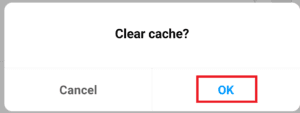 Clear cache?

Cancel

OK